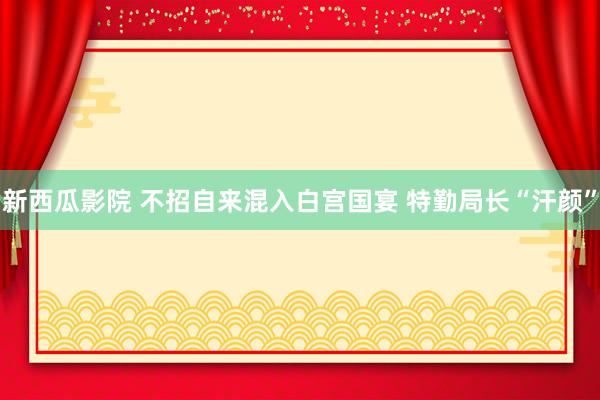 新西瓜影院 不招自来混入白宫国宴 特勤局长“汗颜”